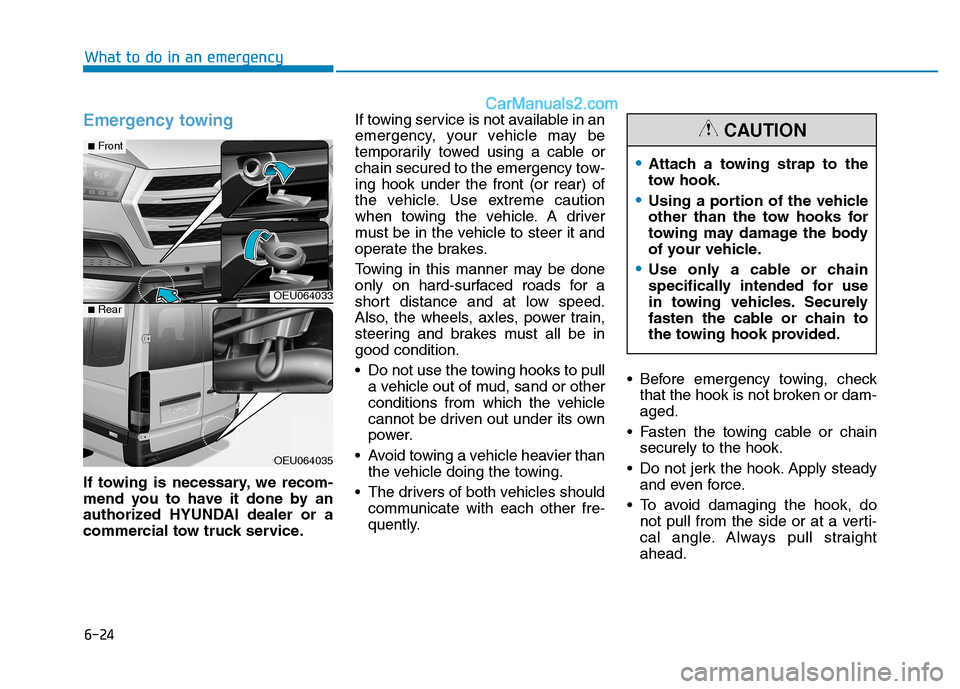 What to do in an emergency

CarManuals2.com

Emergency towing

■ Front

OEU064033

■ Rear

OEU064035

If towing is necessary, we recommend you to have it done by an authorized HYUNDAI dealer or a commercial tow truck service.

If towing service is not available in an emergency, your vehicle may be temporarily towed using a cable or chain secured to the emergency towing hook under the front (or rear) of the vehicle. Use extreme caution when towing the vehicle. A driver must be in the vehicle to steer it and operate the brakes.

Towing in this manner may be done only on hard-surfaced roads for a short distance and at low speed. Also, the wheels, axles, power train, steering and brakes must all be in good condition.

• Do not use the towing hooks to pull a vehicle out of mud, sand or other conditions from which the vehicle cannot be driven out under its own power.

• Avoid towing a vehicle heavier than the vehicle doing the towing.

• The drivers of both vehicles should communicate with each other frequently.

CAUTION

• Attach a towing strap to the tow hook.

• Using a portion of the vehicle other than the tow hooks for towing may damage the body of your vehicle.

• Use only a cable or chain specifically intended for use in towing vehicles. Securely fasten the cable or chain to the towing hook provided.

• Before emergency towing, check that the hook is not broken or damaged.

• Fasten the towing cable or chain securely to the hook.

• Do not jerk the hook. Apply steady and even force.

• To avoid damaging the hook, do not pull from the side or at a vertical angle. Always pull straight ahead.

6-24

carmanualsonline.info